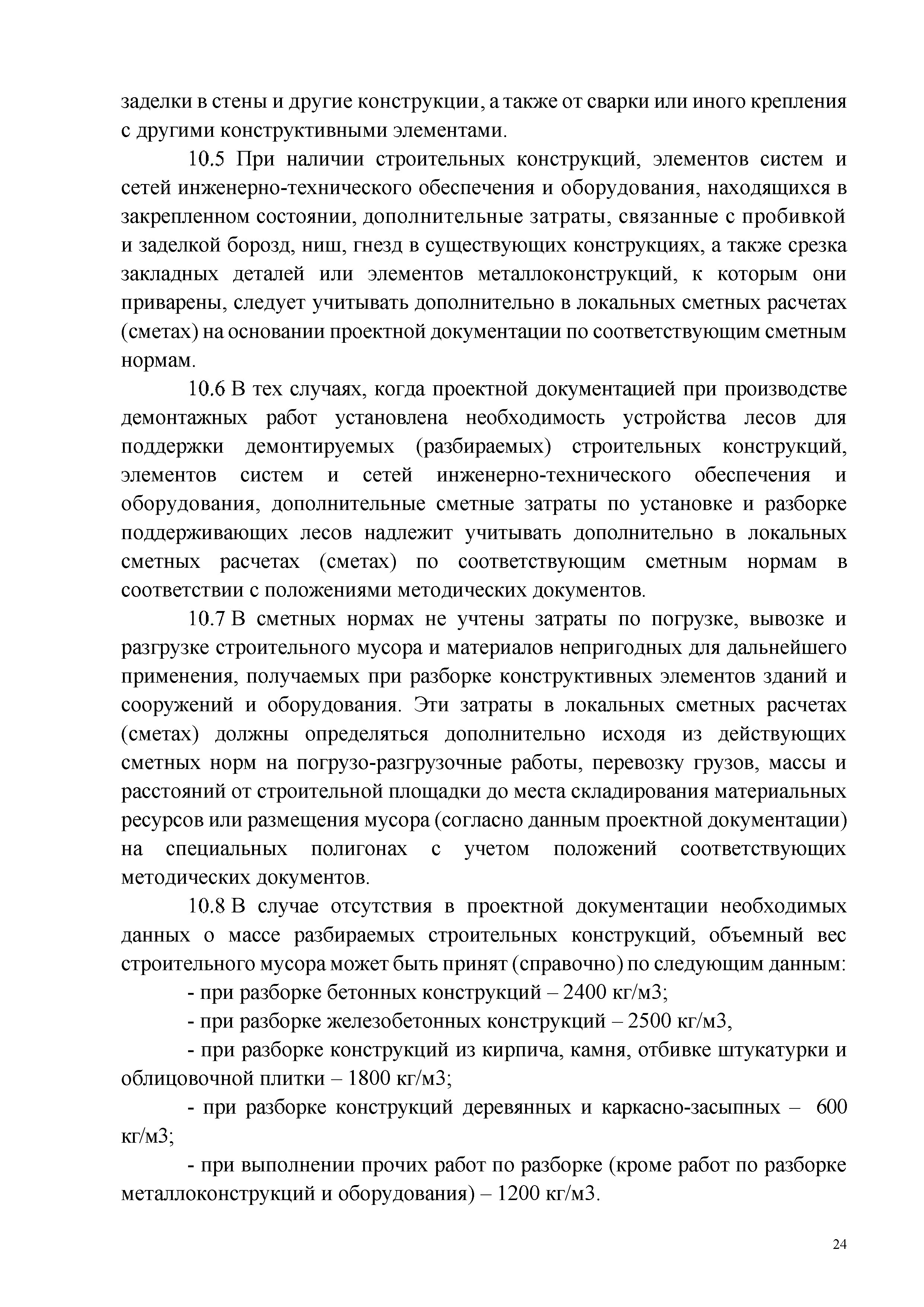 заделки в стены и другие конструкции, а также от сварки или иного крепления с другими конструктивными элементами.

10.5 При наличии строительных конструкций, элементов систем и сетей инженерно-технического обеспечения и оборудования, находящихся в закрепленном состоянии, дополнительные затраты, связанные с пробивкой и заделкой борозд, ниш, гнезд в существующих конструкциях, а также срезка закладных деталей или элементов металлоконструкций, к которым они приварены, следует учитывать дополнительно в локальных сметных расчетах (сметах) на основании проектной документации по соответствующим сметным нормам.

10.6 В тех случаях, когда проектной документацией при производстве демонтажных работ установлена необходимость устройства лесов для поддержки демонтируемых (разбираемых) строительных конструкций, элементов систем и сетей инженерно-технического обеспечения и оборудования, дополнительные сметные затраты по установке и разборке поддерживающих лесов надлежит учитывать дополнительно в локальных сметных расчетах (сметах) по соответствующим сметным нормам в соответствии с положениями методических документов.

10.7 В сметных нормах не учтены затраты по погрузке, вывозке и разгрузке строительного мусора и материалов непригодных для дальнейшего применения, получаемых при разборке конструктивных элементов зданий и сооружений и оборудования. Эти затраты в локальных сметных расчетах (сметах) должны определяться дополнительно исходя из действующих сметных норм на погрузо-разгрузочные работы, перевозку грузов, массы и расстояний от строительной площадки до места складирования материальных ресурсов или размещения мусора (согласно данным проектной документации) на специальных полигонах с учетом положений соответствующих методических документов.

10.8 В случае отсутствия в проектной документации необходимых данных о массе разбираемых строительных конструкций, объемный вес строительного мусора может быть принят (справочно) по следующим данным:

- при разборке бетонных конструкций – 2400 кг/м3;

- при разборке железобетонных конструкций – 2500 кг/м3,

- при разборке конструкций из кирпича, камня, отбивке штукатурки и облицовочной плитки – 1800 кг/м3;

- при разборке конструкций деревянных и каркасно-засыпных – 600 кг/м3;

- при выполнении прочих работ по разборке (кроме работ по разборке металлоконструкций и оборудования) – 1200 кг/м3.

24